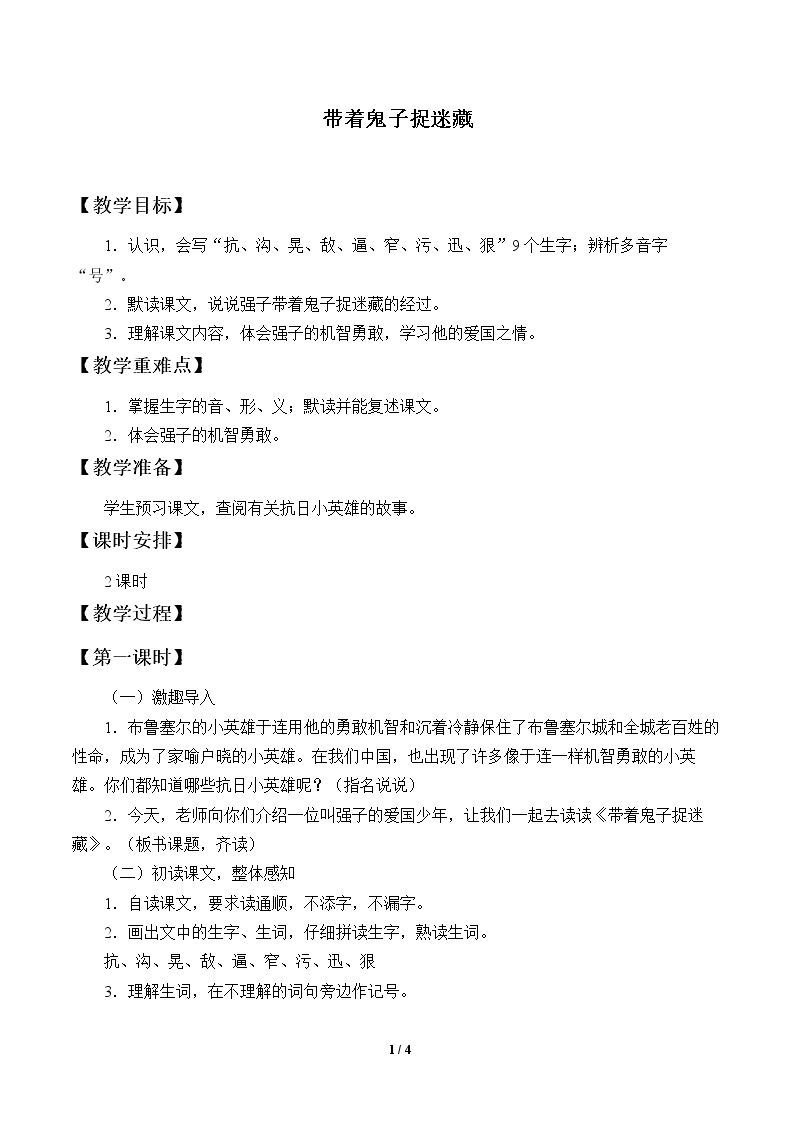 带着鬼子捉迷藏

【教学目标】

1．认识，会写“抗、沟、晃、敌、逼、窄、污、迅、狠”9个生字；辨析多音字“号”。

2．默读课文，说说强子带着鬼子捉迷藏的经过。

3．理解课文内容，体会强子的机智勇敢，学习他的爱国之情。

【教学重难点】

1．掌握生字的音、形、义；默读并能复述课文。

2．体会强子的机智勇敢。

【教学准备】

学生预习课文，查阅有关抗日小英雄的故事。

【课时安排】

2课时

【教学过程】

【第一课时】

（一）激趣导入

1．布鲁塞尔的小英雄于连用他的勇敢机智和沉着冷静保住了布鲁塞尔城和全城老百姓的性命，成为了家喻户晓的小英雄。在我们中国，也出现了许多像于连一样机智勇敢的小英雄。你们都知道哪些抗日小英雄呢？（指名说说）

2．今天，老师向你们介绍一位叫强子的爱国少年，让我们一起去读读《带着鬼子捉迷藏》。（板书课题，齐读）

（二）初读课文，整体感知

1．自读课文，要求读通顺，不添字，不漏字。

2．画出文中的生字、生词，仔细拼读生字，熟读生词。

抗、沟、晃、敌、逼、窄、污、迅、狠

3．理解生词，在不理解的词句旁边作记号。

1 / 4